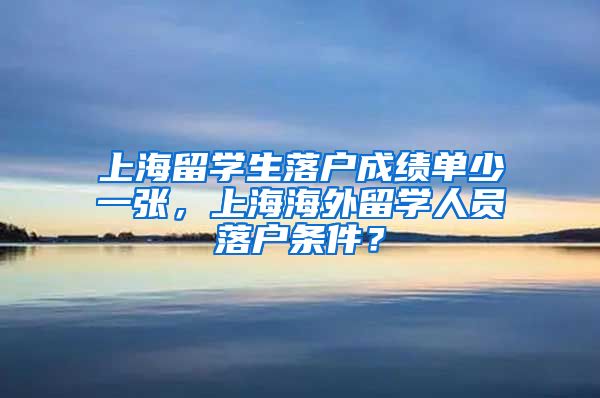 上海留学生落户成绩单少一张，上海海外留学人员落户条件？